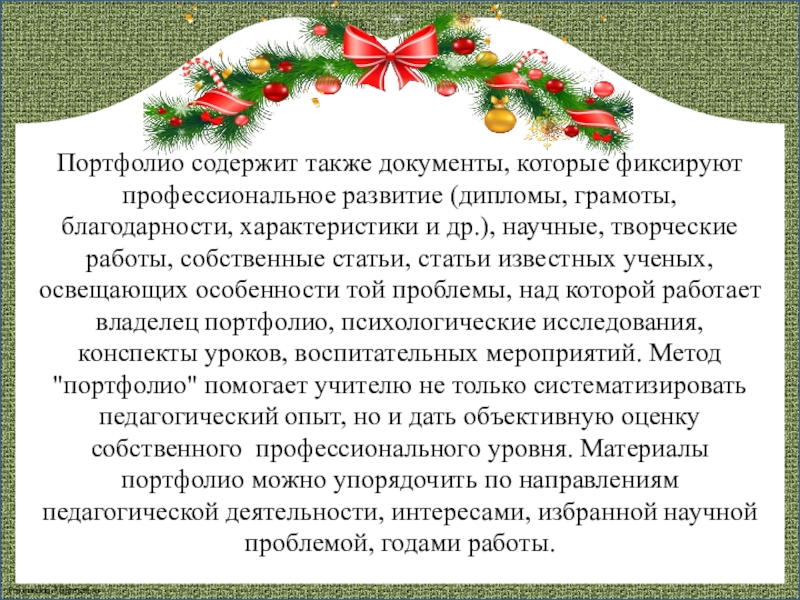 Портфолио содержит также документы, которые фиксируют профессиональное развитие (дипломы, грамоты, благодарности, характеристики и др.), научные, творческие работы, собственные статьи, статьи известных ученых, освещающих особенности той проблемы, над которой работает владелец портфолио, психологические исследования, конспекты уроков, воспитательных мероприятий. Метод "портфолио" помогает учителю не только систематизировать педагогический опыт, но и дать объективную оценку собственного профессионального уровня. Материалы портфолио можно упорядочить по направлениям педагогической деятельности, интересами, избранной научной проблемой, годами работы.